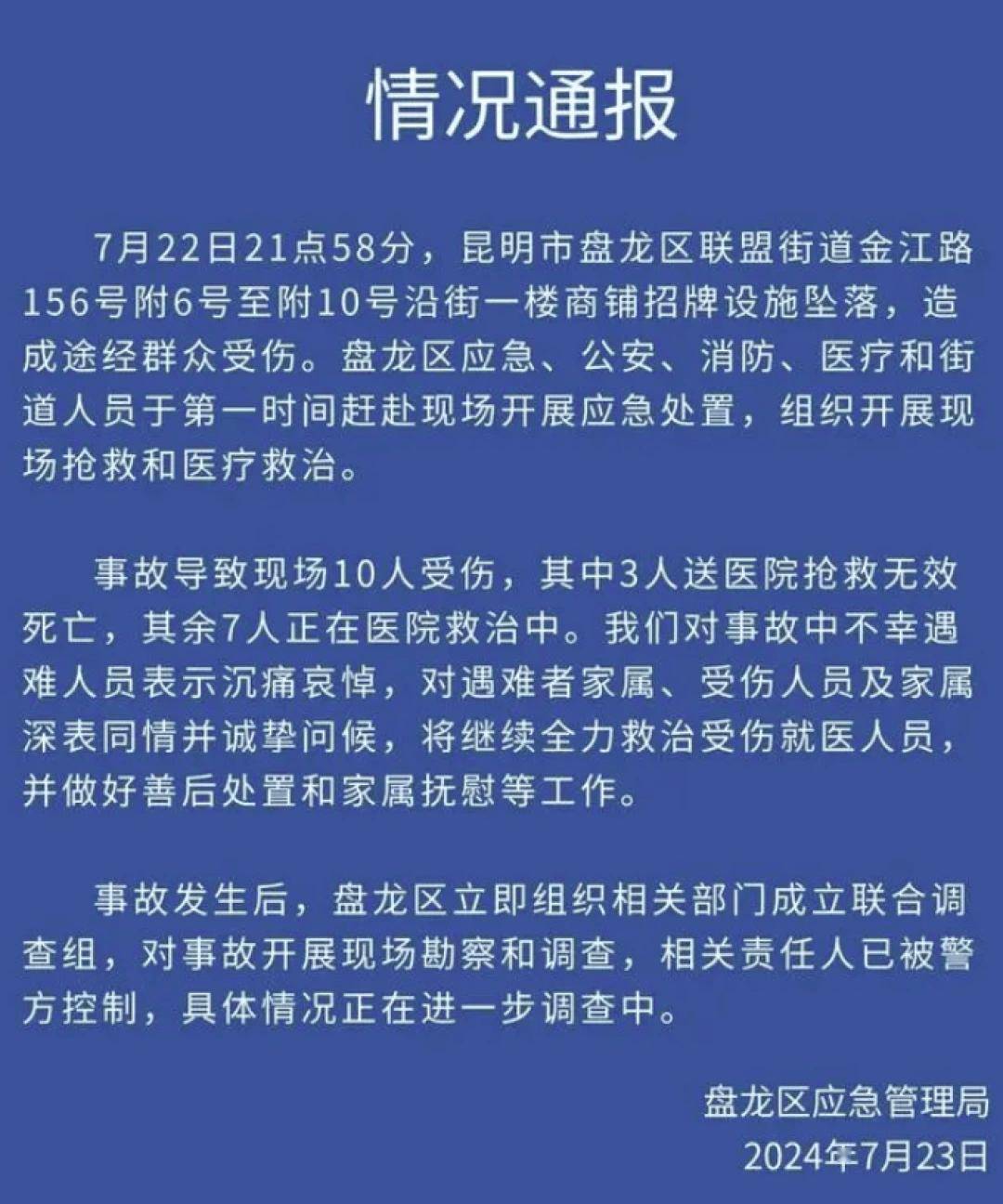 情况通报

7月22日21点58分，昆明市盘龙区联盟街道金江路156号附6号至附10号沿街一楼商铺招牌设施坠落，造成途经群众受伤。盘龙区应急、公安、消防、医疗和街道人员于第一时间赶赴现场开展应急处置，组织开展现场抢救和医疗救治。

事故导致现场10人受伤，其中3人送医院抢救无效死亡，其余7人正在医院救治中。我们对事故中不幸遇难人员表示沉痛哀悼，对遇难者家属、受伤人员及家属深表同情并诚挚问候，将继续全力救治受伤就医人员，并做好善后处置和家属抚慰等工作。

事故发生后，盘龙区立即组织相关部门成立联合调查组，对事故开展现场勘察和调查，相关责任人已被警方控制，具体情况正在进一步调查中。

盘龙区应急管理局
2024年7月23日